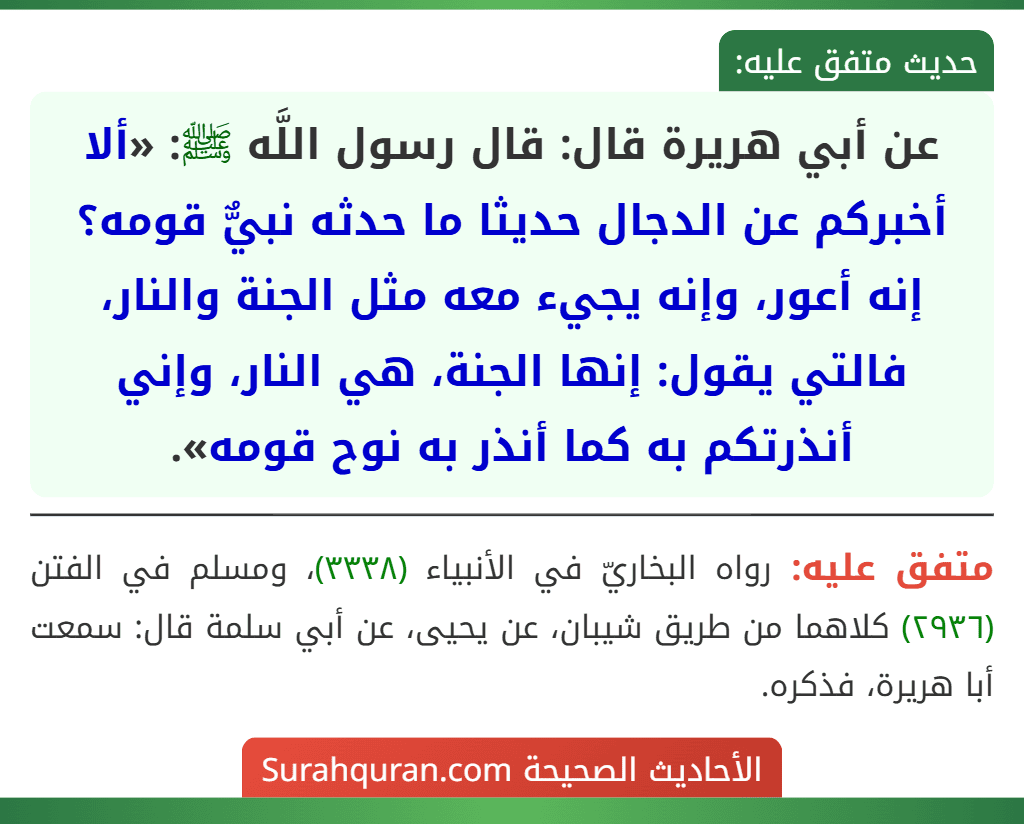 حديث متفق عليه:

عن أبي هريرة قال: قال رسول اللَّه ﷺ: «ألا أخبركم عن الدجال حديثا ما حدثه نبيٌّ قومه؟ إنه أعور، وإنه يجيء معه مثل الجنة والنار، فالتي يقول: إنها الجنة، هي النار، وإني أنذرتكم به كما أنذر به نوح قومه».

متفق عليه: رواه البخاريّ في الأنبياء (٣٣٣٨)، ومسلم في الفتن (٢٩٣٦) كلاهما من طريق شيبان، عن يحيى، عن أبي سلمة قال: سمعت أبا هريرة، فذكره.

الأحاديث الصحيحة Surahquran.com